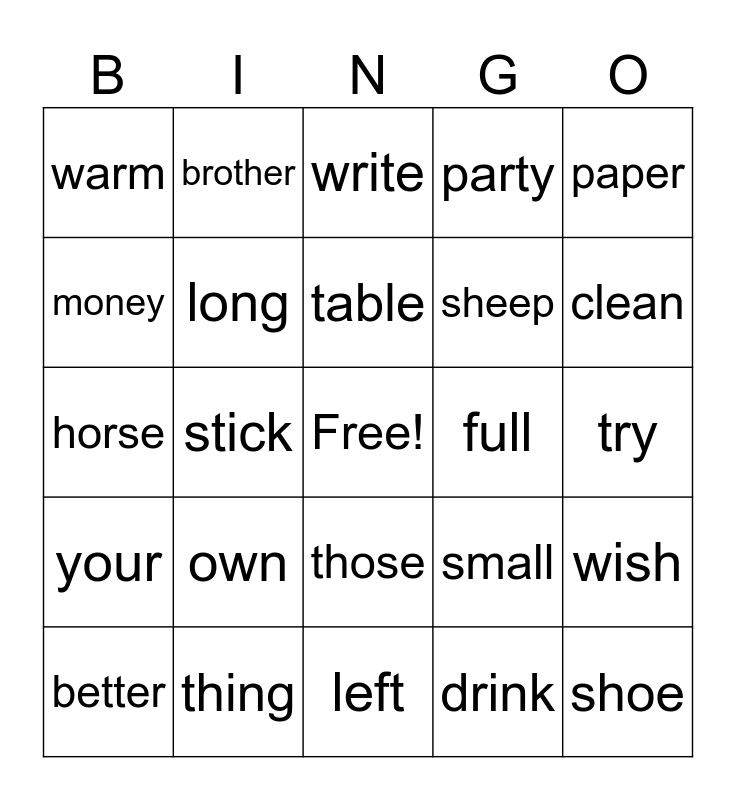 | B | I | N | G | O |
|---|---|---|---|---|
| warm | brother | write | party | paper |
| money | long | table | sheep | clean |
| horse | stick | Free! | full | try |
| your | own | those | small | wish |
| better | thing | left | drink | shoe |